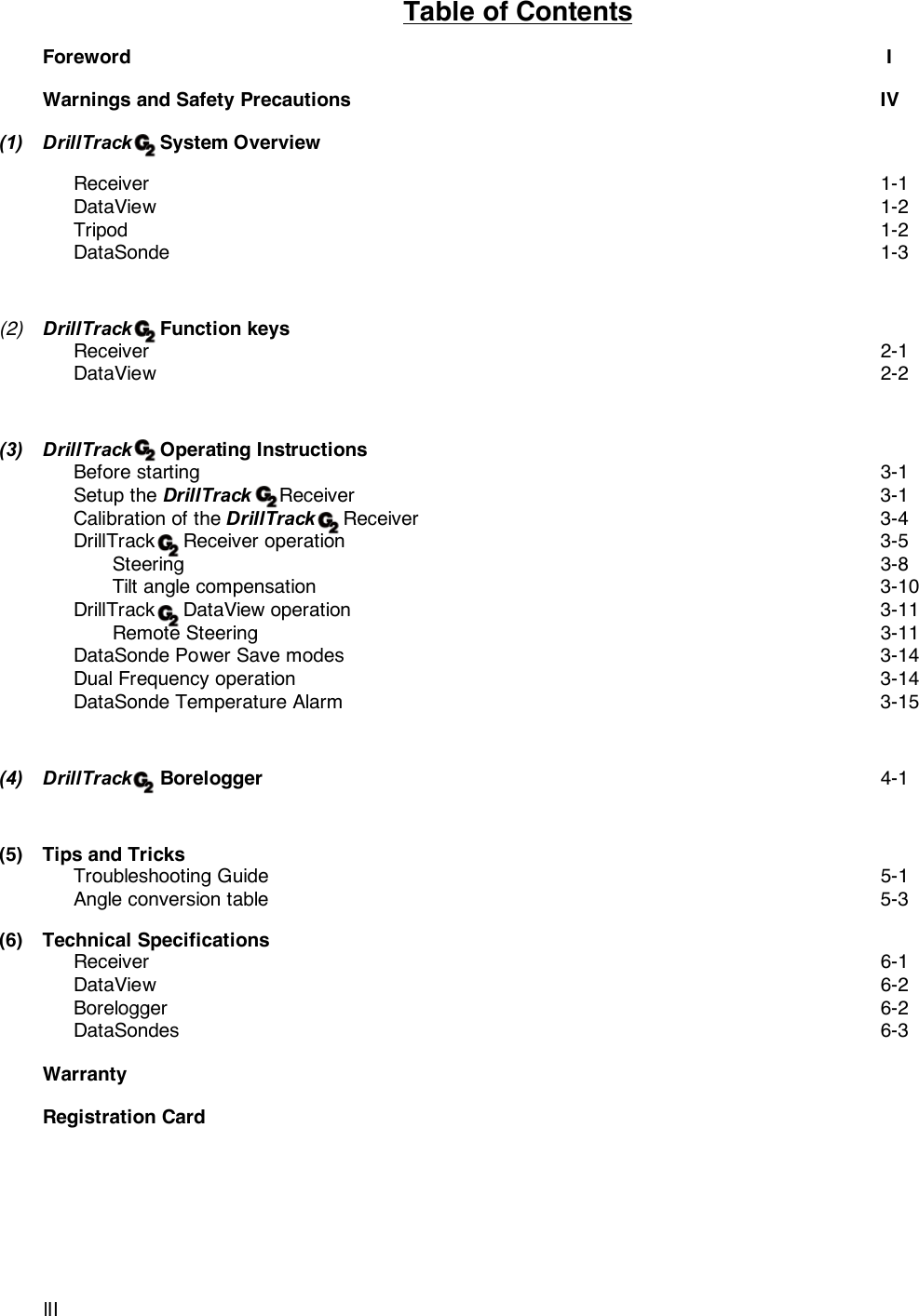 Table of Contents

Foreword I

Warnings and Safety Precautions IV

(1) DrillTrack G2 System Overview

Receiver 1-1
DataView 1-2
Tripod 1-2
DataSonde 1-3

(2) DrillTrack G2 Function keys
Receiver 2-1
DataView 2-2

(3) DrillTrack G2 Operating Instructions
Before starting 3-1
Setup the DrillTrack G2 Receiver 3-1
Calibration of the DrillTrack G2 Receiver 3-4
DrillTrack G2 Receiver operation 3-5
Steering 3-8
Tilt angle compensation 3-10
DrillTrack G2 DataView operation 3-11
Remote Steering 3-11
DataSonde Power Save modes 3-14
Dual Frequency operation 3-14
DataSonde Temperature Alarm 3-15

(4) DrillTrack G2 Borelogger 4-1

(5) Tips and Tricks
Troubleshooting Guide 5-1
Angle conversion table 5-3

(6) Technical Specifications
Receiver 6-1
DataView 6-2
Borelogger 6-2
DataSondes 6-3

Warranty

Registration Card

III